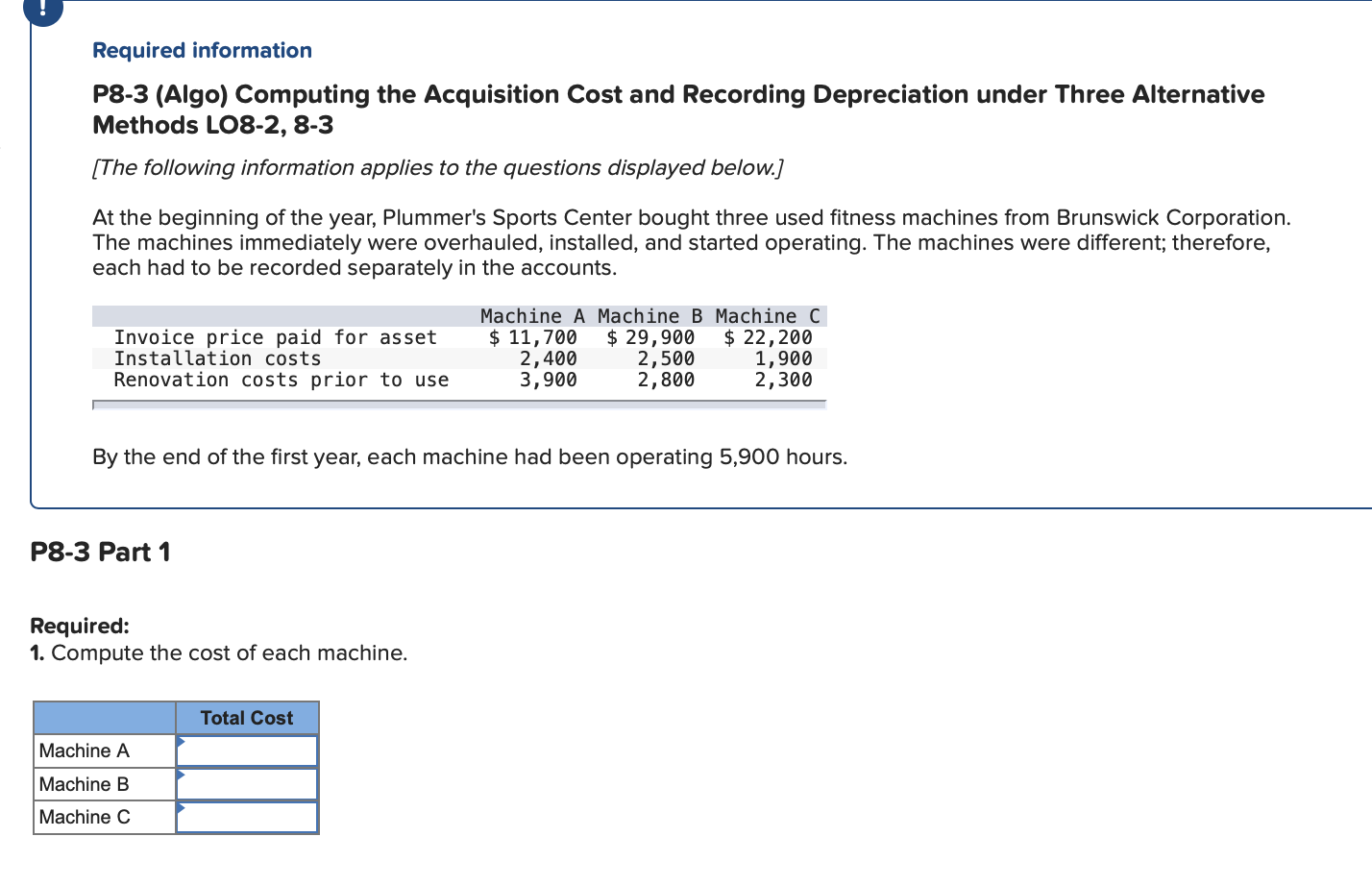 !

Required information

P8-3 (Algo) Computing the Acquisition Cost and Recording Depreciation under Three Alternative Methods LO8-2, 8-3

[The following information applies to the questions displayed below.]

At the beginning of the year, Plummer's Sports Center bought three used fitness machines from Brunswick Corporation. The machines immediately were overhauled, installed, and started operating. The machines were different; therefore, each had to be recorded separately in the accounts.

| | Machine A | Machine B | Machine C |
|---|---|---|---|
| Invoice price paid for asset | $ 11,700 | $ 29,900 | $ 22,200 |
| Installation costs | 2,400 | 2,500 | 1,900 |
| Renovation costs prior to use | 3,900 | 2,800 | 2,300 |

By the end of the first year, each machine had been operating 5,900 hours.

P8-3 Part 1

Required:
1. Compute the cost of each machine.

| | Total Cost |
|---|---|
| Machine A | |
| Machine B | |
| Machine C | |